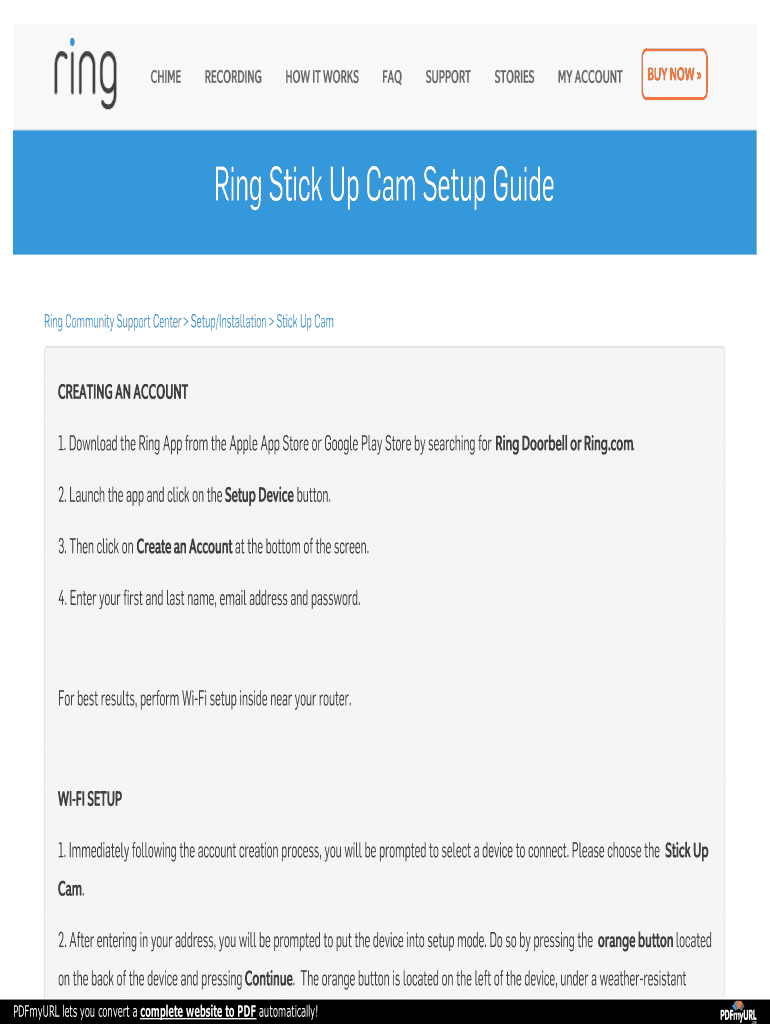 ring

CHIME RECORDING HOW IT WORKS FAQ SUPPORT STORIES MY ACCOUNT BUY NOW »

Ring Stick Up Cam Setup Guide

Ring Community Support Center > Setup/Installation > Stick Up Cam

CREATING AN ACCOUNT

1. Download the Ring App from the Apple App Store or Google Play Store by searching for Ring Doorbell or Ring.com.

2. Launch the app and click on the Setup Device button.

3. Then click on Create an Account at the bottom of the screen.

4. Enter your first and last name, email address and password.

For best results, perform Wi-Fi setup inside near your router.

WI-FI SETUP

1. Immediately following the account creation process, you will be prompted to select a device to connect. Please choose the Stick Up Cam.

2. After entering in your address, you will be prompted to put the device into setup mode. Do so by pressing the orange button located on the back of the device and pressing Continue. The orange button is located on the left of the device, under a weather-resistant

PDFmyURL lets you convert a complete website to PDF automatically!

PDFmyURL